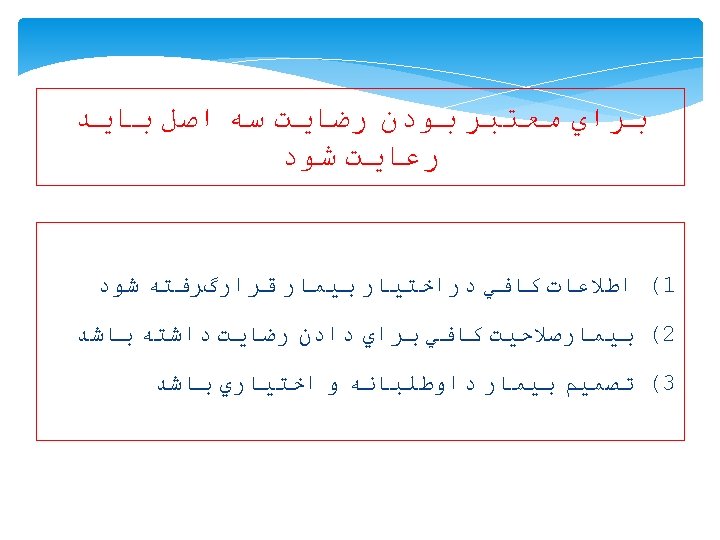 براي معتبر بودن رضايت سه اصل بايد رعايت شود

1) اطلاعات كافي در اختيار بيمار قرار گرفته شود

2) بيمار صلاحيت كافي براي دادن رضايت داشته باشد

3) تصميم بيمار داوطلبانه و اختياري باشد